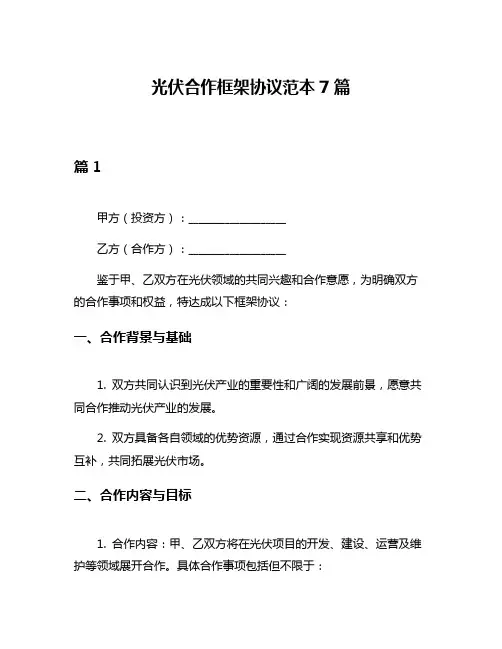 光伏合作框架协议范本 7 篇

篇 1

甲方（投资方）：________________

乙方（合作方）：________________

鉴于甲、乙双方在光伏领域的共同兴趣和合作意愿，为明确双方的合作事项和权益，特达成以下框架协议：

一、合作背景与基础

1. 双方共同认识到光伏产业的重要性和广阔的发展前景，愿意共同合作推动光伏产业的发展。

2. 双方具备各自领域的优势资源，通过合作实现资源共享和优势互补，共同拓展光伏市场。

二、合作内容与目标

1. 合作内容：甲、乙双方将在光伏项目的开发、建设、运营及维护等领域展开合作。具体合作事项包括但不限于：